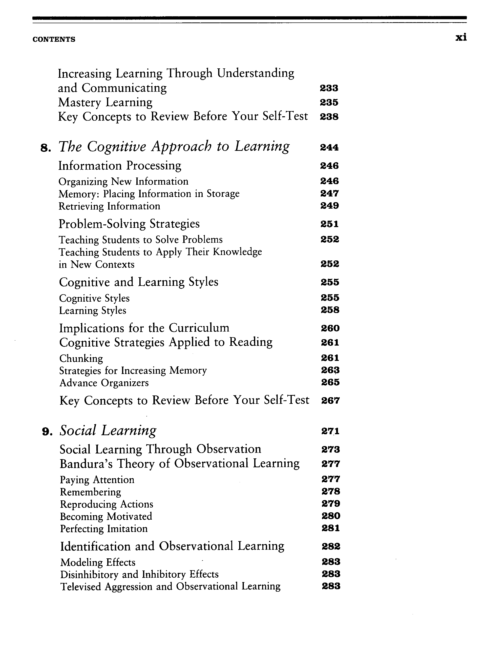 CONTENTS xi

Increasing Learning Through Understanding and Communicating 233
Mastery Learning 235
Key Concepts to Review Before Your Self-Test 238

8. The Cognitive Approach to Learning 244
Information Processing 246
Organizing New Information 246
Memory: Placing Information in Storage 247
Retrieving Information 249
Problem-Solving Strategies 251
Teaching Students to Solve Problems 252
Teaching Students to Apply Their Knowledge in New Contexts 252
Cognitive and Learning Styles 255
Cognitive Styles 255
Learning Styles 258
Implications for the Curriculum 260
Cognitive Strategies Applied to Reading 261
Chunking 261
Strategies for Increasing Memory 263
Advance Organizers 265
Key Concepts to Review Before Your Self-Test 267

9. Social Learning 271
Social Learning Through Observation 273
Bandura's Theory of Observational Learning 277
Paying Attention 277
Remembering 278
Reproducing Actions 279
Becoming Motivated 280
Perfecting Imitation 281
Identification and Observational Learning 282
Modeling Effects 283
Disinhibitory and Inhibitory Effects 283
Televised Aggression and Observational Learning 283